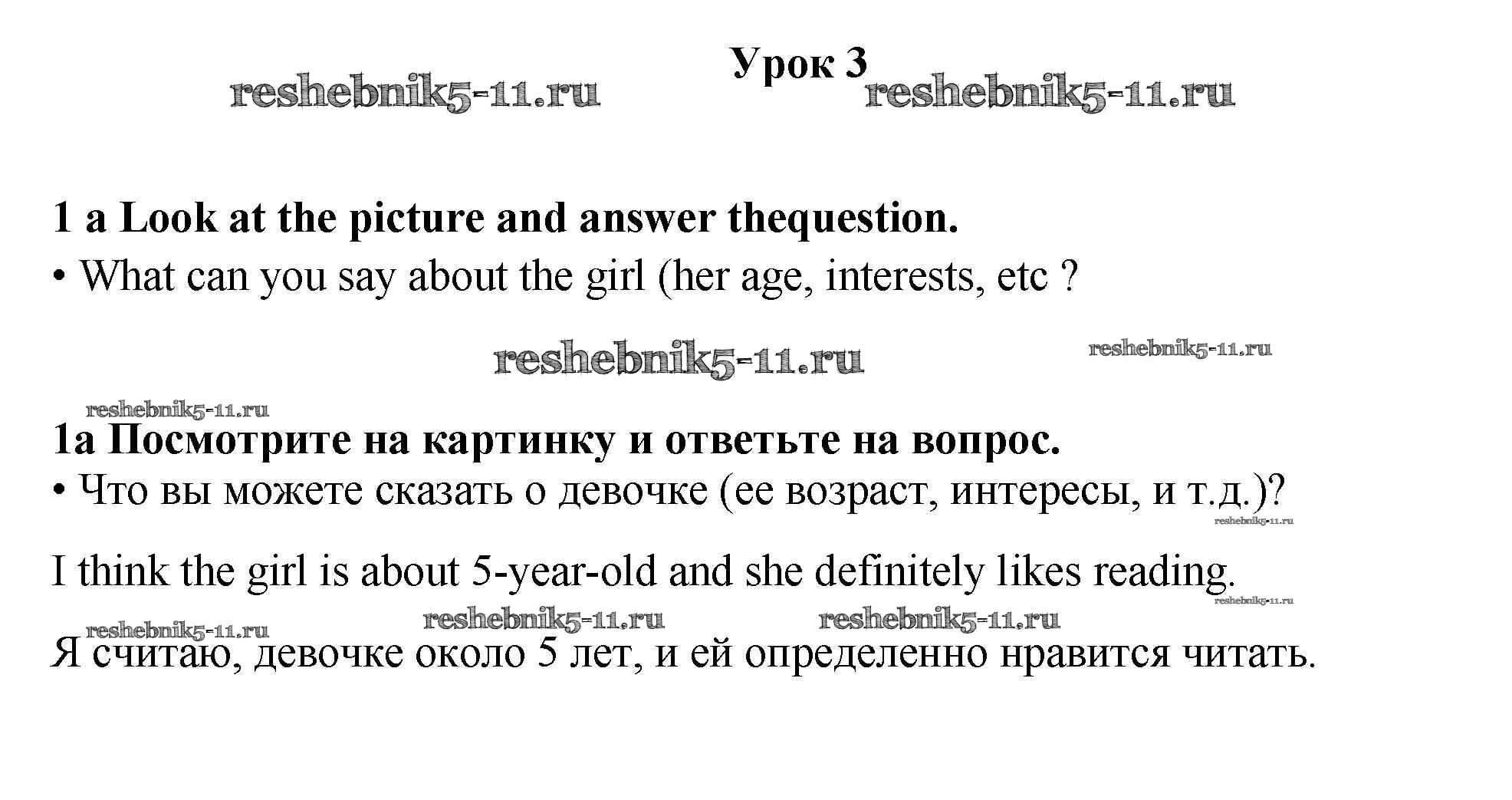 Урок 3

1 a Look at the picture and answer thequestion.

• What can you say about the girl (her age, interests, etc ?

1a Посмотрите на картинку и ответьте на вопрос.

• Что вы можете сказать о девочке (ее возраст, интересы, и т.д.)?

I think the girl is about 5-year-old and she definitely likes reading.

Я считаю, девочке около 5 лет, и ей определенно нравится читать.

reshebnik5-11.ru